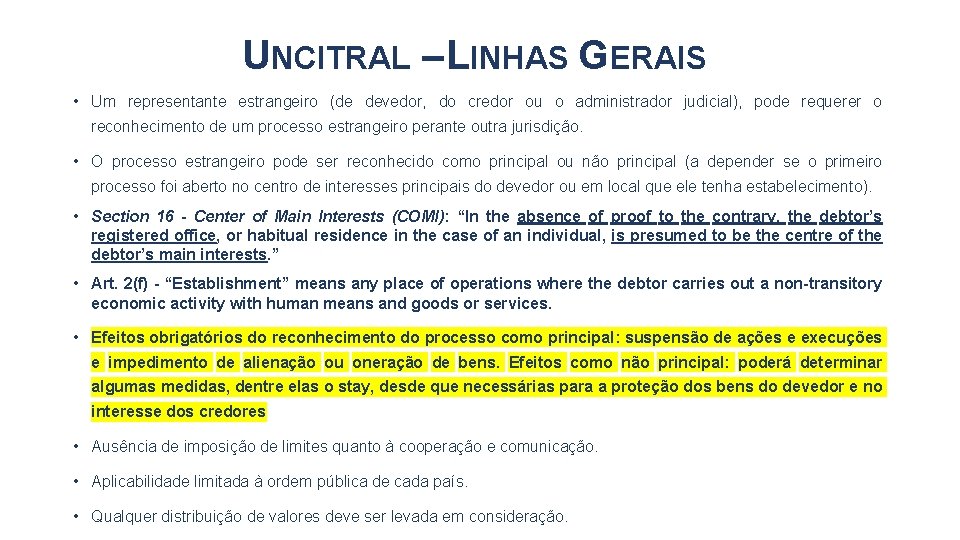 UNCITRAL – LINHAS GERAIS

• Um representante estrangeiro (de devedor, do credor ou o administrador judicial), pode requerer o reconhecimento de um processo estrangeiro perante outra jurisdição.

• O processo estrangeiro pode ser reconhecido como principal ou não principal (a depender se o primeiro processo foi aberto no centro de interesses principais do devedor ou em local que ele tenha estabelecimento).

• Section 16 - Center of Main Interests (COMI): “In the absence of proof to the contrary, the debtor’s registered office, or habitual residence in the case of an individual, is presumed to be the centre of the debtor’s main interests.”

• Art. 2(f) - “Establishment” means any place of operations where the debtor carries out a non-transitory economic activity with human means and goods or services.

• Efeitos obrigatórios do reconhecimento do processo como principal: suspensão de ações e execuções e impedimento de alienação ou oneração de bens. Efeitos como não principal: poderá determinar algumas medidas, dentre elas o stay, desde que necessárias para a proteção dos bens do devedor e no interesse dos credores

• Ausência de imposição de limites quanto à cooperação e comunicação.

• Aplicabilidade limitada à ordem pública de cada país.

• Qualquer distribuição de valores deve ser levada em consideração.